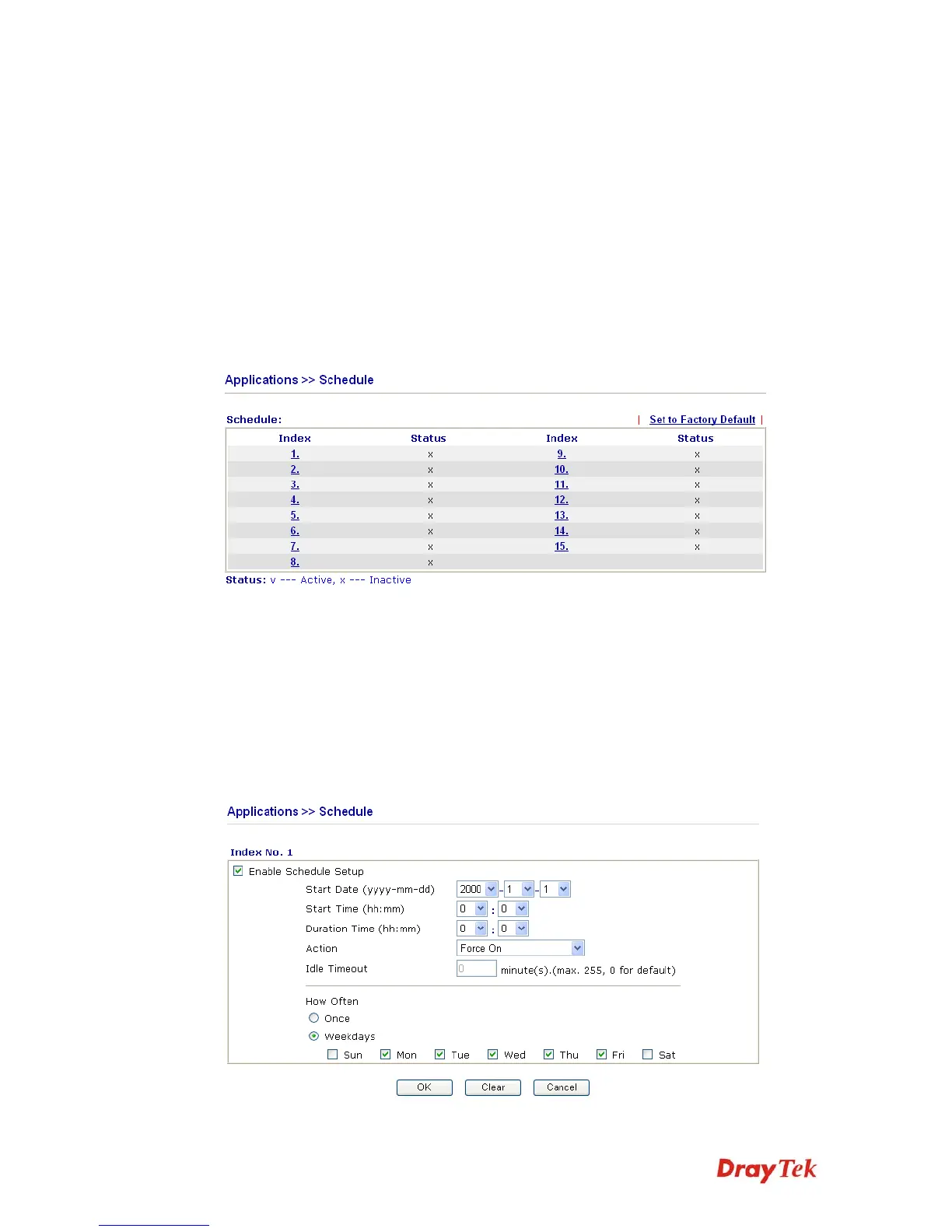 Applications >> Schedule

Schedule: | Set to Factory Default |

| Index | Status | Index | Status |
|---|---|---|---|
| 1. | x | 9. | x |
| 2. | x | 10. | x |
| 3. | x | 11. | x |
| 4. | x | 12. | x |
| 5. | x | 13. | x |
| 6. | x | 14. | x |
| 7. | x | 15. | x |
| 8. | x | | |

Status: v --- Active, x --- Inactive

Applications >> Schedule

Index No. 1

Enable Schedule Setup

Start Date (yyyy-mm-dd) 2000 - 1 - 1

Start Time (hh:mm) 0 : 0

Duration Time (hh:mm) 0 : 0

Action Force On

Idle Timeout 0 minute(s).(max. 255, 0 for default)

How Often

Once

Weekdays

Sun Mon Tue Wed Thu Fri Sat

OK Clear Cancel

DrayTek